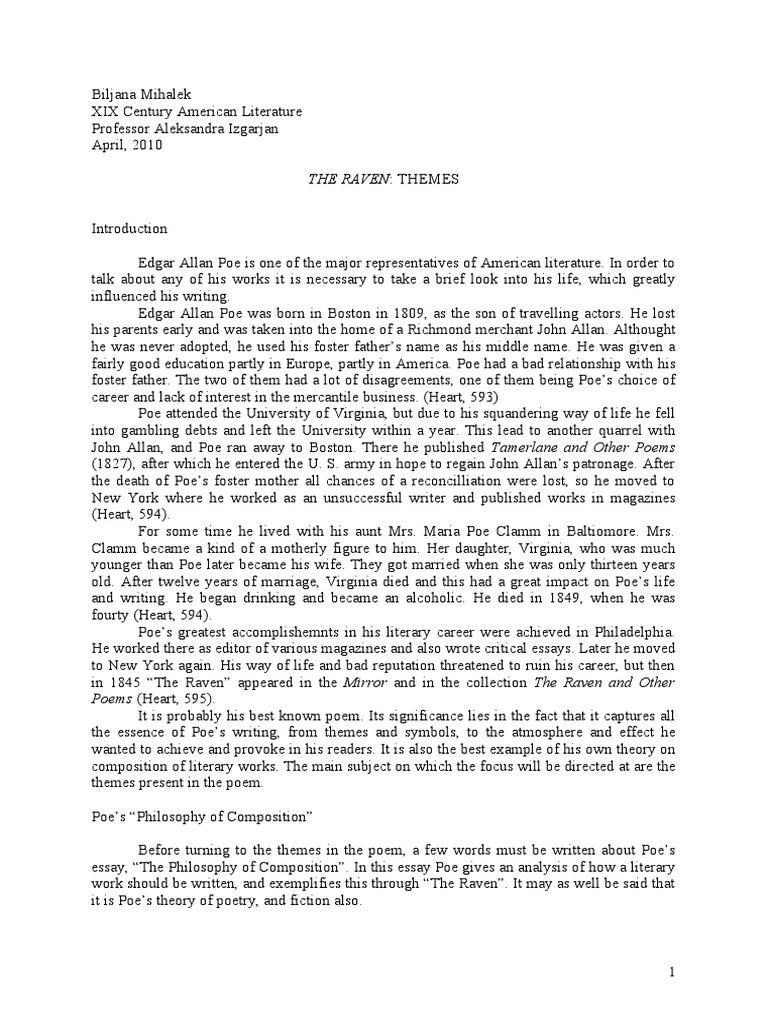 Biljana Mihalek
XIX Century American Literature
Professor Aleksandra Izgarjan
April, 2010

THE RAVEN: THEMES

Introduction

Edgar Allan Poe is one of the major representatives of American literature. In order to talk about any of his works it is necessary to take a brief look into his life, which greatly influenced his writing.

Edgar Allan Poe was born in Boston in 1809, as the son of travelling actors. He lost his parents early and was taken into the home of a Richmond merchant John Allan. Althought he was never adopted, he used his foster father's name as his middle name. He was given a fairly good education partly in Europe, partly in America. Poe had a bad relationship with his foster father. The two of them had a lot of disagreements, one of them being Poe's choice of career and lack of interest in the mercantile business. (Heart, 593)

Poe attended the University of Virginia, but due to his squandering way of life he fell into gambling debts and left the University within a year. This lead to another quarrel with John Allan, and Poe ran away to Boston. There he published Tamerlane and Other Poems (1827), after which he entered the U. S. army in hope to regain John Allan's patronage. After the death of Poe's foster mother all chances of a reconcilliation were lost, so he moved to New York where he worked as an unsuccessful writer and published works in magazines (Heart, 594).

For some time he lived with his aunt Mrs. Maria Poe Clamm in Baltiomore. Mrs. Clamm became a kind of a motherly figure to him. Her daughter, Virginia, who was much younger than Poe later became his wife. They got married when she was only thirteen years old. After twelve years of marriage, Virginia died and this had a great impact on Poe's life and writing. He began drinking and became an alcoholic. He died in 1849, when he was fourty (Heart, 594).

Poe's greatest accomplishemnts in his literary career were achieved in Philadelphia. He worked there as editor of various magazines and also wrote critical essays. Later he moved to New York again. His way of life and bad reputation threatened to ruin his career, but then in 1845 "The Raven" appeared in the Mirror and in the collection The Raven and Other Poems (Heart, 595).

It is probably his best known poem. Its significance lies in the fact that it captures all the essence of Poe's writing, from themes and symbols, to the atmosphere and effect he wanted to achieve and provoke in his readers. It is also the best example of his own theory on composition of literary works. The main subject on which the focus will be directed at are the themes present in the poem.

Poe's "Philosophy of Composition"

Before turning to the themes in the poem, a few words must be written about Poe's essay, "The Philosophy of Composition". In this essay Poe gives an analysis of how a literary work should be written, and exemplifies this through "The Raven". It may as well be said that it is Poe's theory of poetry, and fiction also.

1